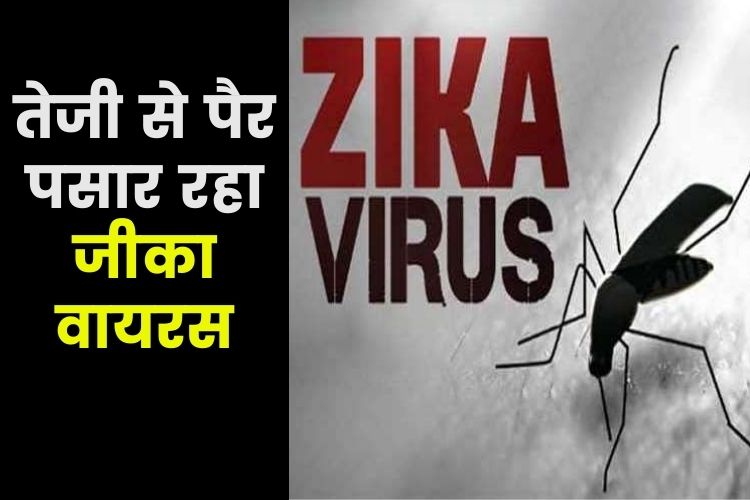 तेजी से पैर पसार रहा जीका वायरस

ZIKA VIRUS